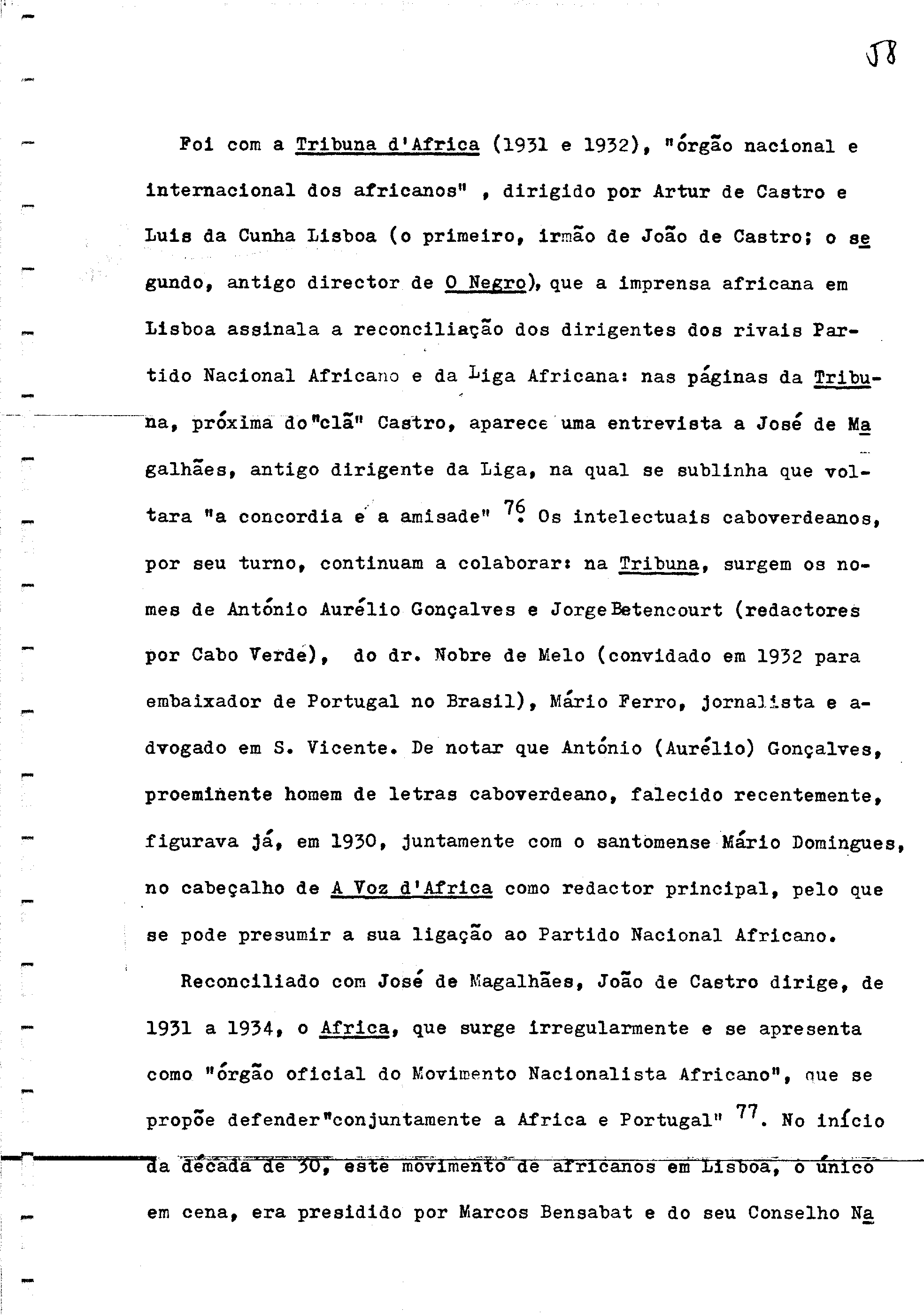 58

Foi com a Tribuna d'Africa (1931 e 1932), "órgão nacional e internacional dos africanos" , dirigido por Artur de Castro e Luis da Cunha Lisboa (o primeiro, irmão de João de Castro; o segundo, antigo director de O Negro), que a imprensa africana em Lisboa assinala a reconciliação dos dirigentes dos rivais Partido Nacional Africano e da Liga Africana: nas páginas da Tribuna, próxima do"clã" Castro, aparece uma entrevista a José de Magalhães, antigo dirigente da Liga, na qual se sublinha que voltara "a concordia e a amisade" $^{76}$. Os intelectuais caboverdeanos, por seu turno, continuam a colaborar: na Tribuna, surgem os nomes de António Aurélio Gonçalves e Jorge Betencourt (redactores por Cabo Verde), do dr. Nobre de Melo (convidado em 1932 para embaixador de Portugal no Brasil), Mário Ferro, jornalista e advogado em S. Vicente. De notar que António (Aurélio) Gonçalves, proeminente homem de letras caboverdeano, falecido recentemente, figurava já, em 1930, juntamente com o santomense Mário Domingues, no cabeçalho de A Voz d'Africa como redactor principal, pelo que se pode presumir a sua ligação ao Partido Nacional Africano.

Reconciliado com José de Magalhães, João de Castro dirige, de 1931 a 1934, o Africa, que surge irregularmente e se apresenta como "órgão oficial do Movimento Nacionalista Africano", que se propõe defender"conjuntamente a Africa e Portugal" $^{77}$. No início da década de 30, este movimento de africanos em Lisboa, o único em cena, era presidido por Marcos Bensabat e do seu Conselho Na